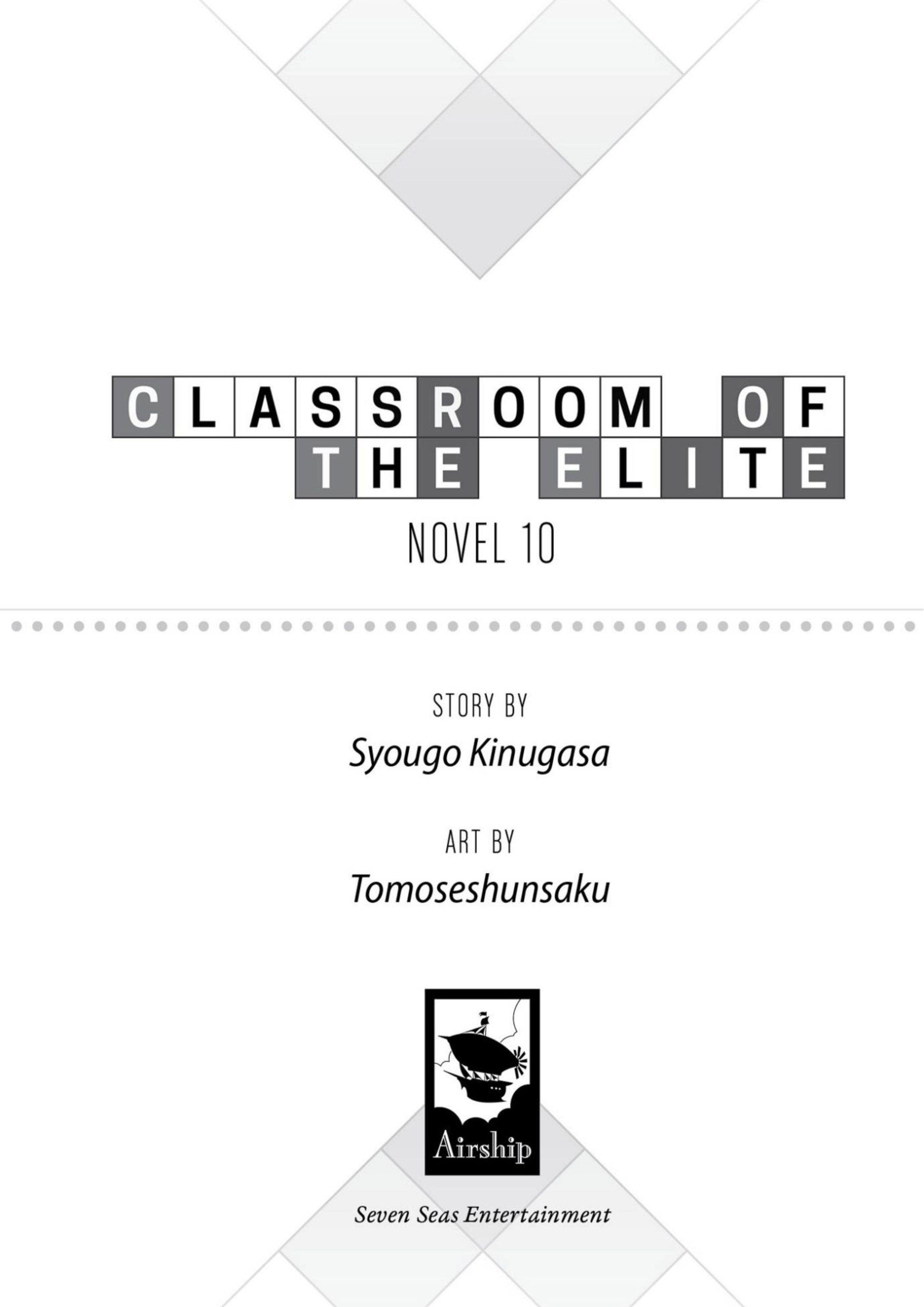 CLASSROOM OF THE ELITE

NOVEL 10

STORY BY

Syougo Kinugasa

ART BY

Tomoseshunsaku

Airship

Seven Seas Entertainment